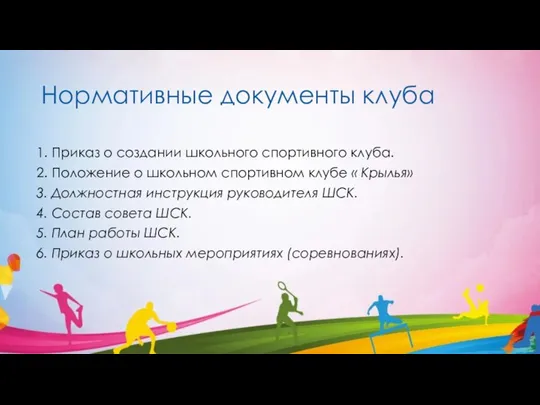 Нормативные документы клуба

1. Приказ о создании школьного спортивного клуба.
2. Положение о школьном спортивном клубе « Крылья»
3. Должностная инструкция руководителя ШСК.
4. Состав совета ШСК.
5. План работы ШСК.
6. Приказ о школьных мероприятиях (соревнованиях).